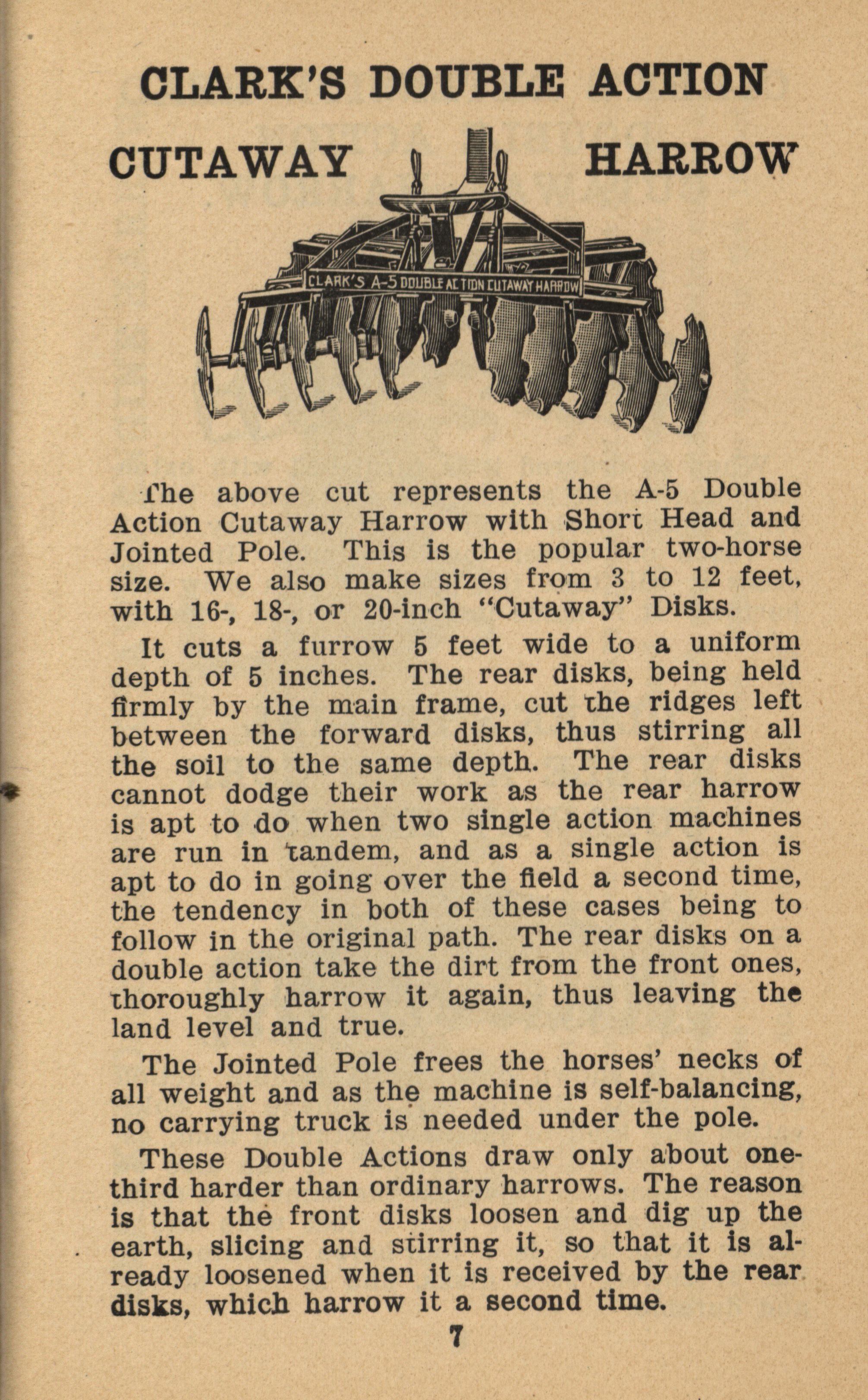 CLARK'S DOUBLE ACTION

CUTAWAY HARROW

CLARK'S A-5 DOUBLE ACTION CUTAWAY HARROW

The above cut represents the A-5 Double Action Cutaway Harrow with Short Head and Jointed Pole. This is the popular two-horse size. We also make sizes from 3 to 12 feet, with 16-, 18-, or 20-inch "Cutaway" Disks.

It cuts a furrow 5 feet wide to a uniform depth of 5 inches. The rear disks, being held firmly by the main frame, cut the ridges left between the forward disks, thus stirring all the soil to the same depth. The rear disks cannot dodge their work as the rear harrow is apt to do when two single action machines are run in tandem, and as a single action is apt to do in going over the field a second time, the tendency in both of these cases being to follow in the original path. The rear disks on a double action take the dirt from the front ones, thoroughly harrow it again, thus leaving the land level and true.

The Jointed Pole frees the horses' necks of all weight and as the machine is self-balancing, no carrying truck is needed under the pole.

These Double Actions draw only about one-third harder than ordinary harrows. The reason is that the front disks loosen and dig up the earth, slicing and stirring it, so that it is already loosened when it is received by the rear disks, which harrow it a second time.

7